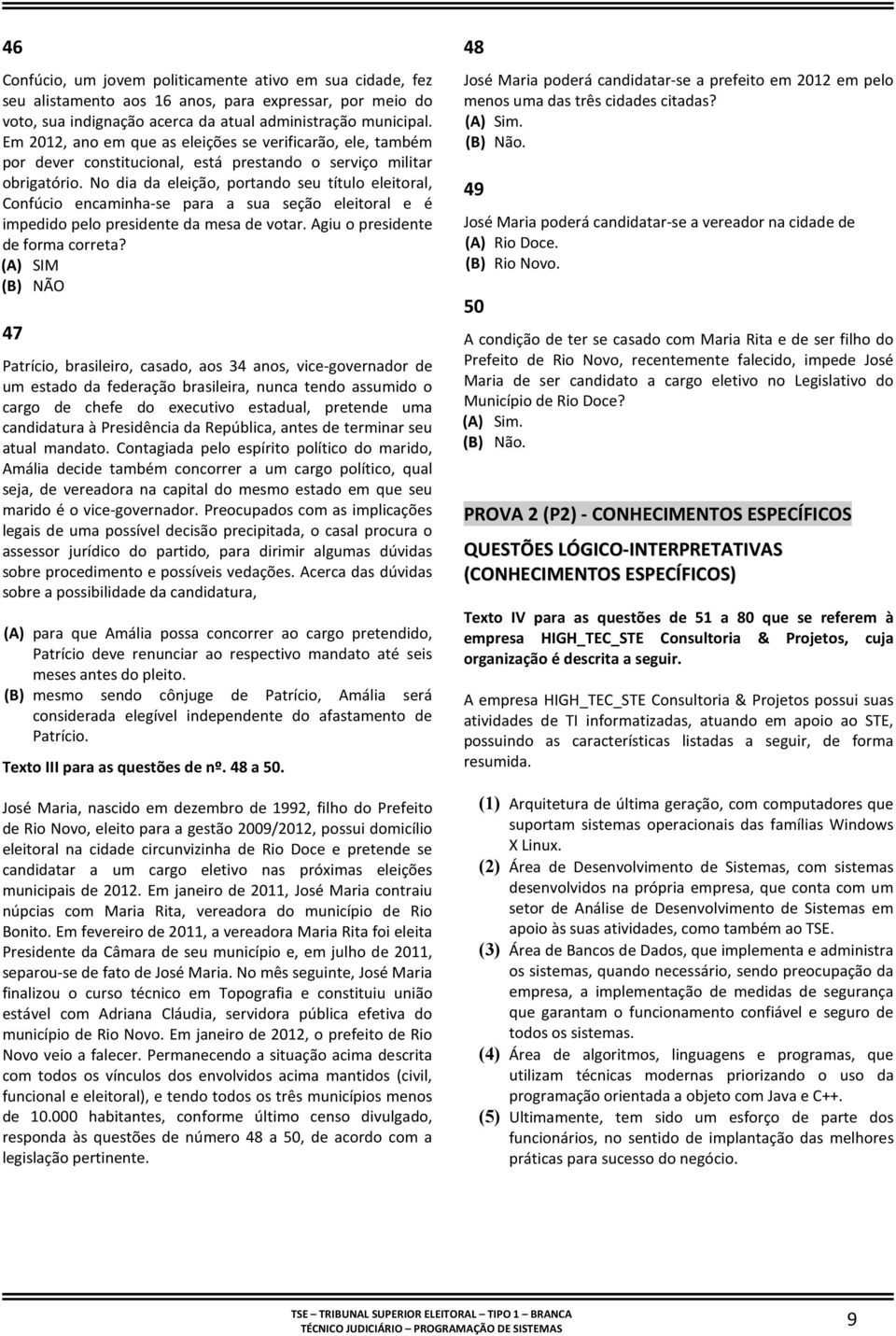 46

Confúcio, um jovem politicamente ativo em sua cidade, fez seu alistamento aos 16 anos, para expressar, por meio do voto, sua indignação acerca da atual administração municipal. Em 2012, ano em que as eleições se verificarão, ele, também por dever constitucional, está prestando o serviço militar obrigatório. No dia da eleição, portando seu título eleitoral, Confúcio encaminha-se para a sua seção eleitoral e é impedido pelo presidente da mesa de votar. Agiu o presidente de forma correta?
(A) SIM
(B) NÃO

47

Patrício, brasileiro, casado, aos 34 anos, vice-governador de um estado da federação brasileira, nunca tendo assumido o cargo de chefe do executivo estadual, pretende uma candidatura à Presidência da República, antes de terminar seu atual mandato. Contagiada pelo espírito político do marido, Amália decide também concorrer a um cargo político, qual seja, de vereadora na capital do mesmo estado em que seu marido é o vice-governador. Preocupados com as implicações legais de uma possível decisão precipitada, o casal procura o assessor jurídico do partido, para dirimir algumas dúvidas sobre procedimento e possíveis vedações. Acerca das dúvidas sobre a possibilidade da candidatura,

(A) para que Amália possa concorrer ao cargo pretendido, Patrício deve renunciar ao respectivo mandato até seis meses antes do pleito.
(B) mesmo sendo cônjuge de Patrício, Amália será considerada elegível independente do afastamento de Patrício.

Texto III para as questões de nº. 48 a 50.

José Maria, nascido em dezembro de 1992, filho do Prefeito de Rio Novo, eleito para a gestão 2009/2012, possui domicílio eleitoral na cidade circunvizinha de Rio Doce e pretende se candidatar a um cargo eletivo nas próximas eleições municipais de 2012. Em janeiro de 2011, José Maria contraiu núpcias com Maria Rita, vereadora do município de Rio Bonito. Em fevereiro de 2011, a vereadora Maria Rita foi eleita Presidente da Câmara de seu município e, em julho de 2011, separou-se de fato de José Maria. No mês seguinte, José Maria finalizou o curso técnico em Topografia e constituiu união estável com Adriana Cláudia, servidora pública efetiva do município de Rio Novo. Em janeiro de 2012, o prefeito de Rio Novo veio a falecer. Permanecendo a situação acima descrita com todos os vínculos dos envolvidos acima mantidos (civil, funcional e eleitoral), e tendo todos os três municípios menos de 10.000 habitantes, conforme último censo divulgado, responda às questões de número 48 a 50, de acordo com a legislação pertinente.

48

José Maria poderá candidatar-se a prefeito em 2012 em pelo menos uma das três cidades citadas?
(A) Sim.
(B) Não.

49

José Maria poderá candidatar-se a vereador na cidade de
(A) Rio Doce.
(B) Rio Novo.

50

A condição de ter se casado com Maria Rita e de ser filho do Prefeito de Rio Novo, recentemente falecido, impede José Maria de ser candidato a cargo eletivo no Legislativo do Município de Rio Doce?
(A) Sim.
(B) Não.

PROVA 2 (P2) - CONHECIMENTOS ESPECÍFICOS

QUESTÕES LÓGICO-INTERPRETATIVAS (CONHECIMENTOS ESPECÍFICOS)

Texto IV para as questões de 51 a 80 que se referem à empresa HIGH_TEC_STE Consultoria & Projetos, cuja organização é descrita a seguir.

A empresa HIGH_TEC_STE Consultoria & Projetos possui suas atividades de TI informatizadas, atuando em apoio ao STE, possuindo as características listadas a seguir, de forma resumida.

(1) Arquitetura de última geração, com computadores que suportam sistemas operacionais das famílias Windows X Linux.
(2) Área de Desenvolvimento de Sistemas, com sistemas desenvolvidos na própria empresa, que conta com um setor de Análise de Desenvolvimento de Sistemas em apoio às suas atividades, como também ao TSE.
(3) Área de Bancos de Dados, que implementa e administra os sistemas, quando necessário, sendo preocupação da empresa, a implementação de medidas de segurança que garantam o funcionamento confiável e seguro de todos os sistemas.
(4) Área de algoritmos, linguagens e programas, que utilizam técnicas modernas priorizando o uso da programação orientada a objeto com Java e C++.
(5) Ultimamente, tem sido um esforço de parte dos funcionários, no sentido de implantação das melhores práticas para sucesso do negócio.

TSE – TRIBUNAL SUPERIOR ELEITORAL – TIPO 1 – BRANCA
TÉCNICO JUDICIÁRIO – PROGRAMAÇÃO DE SISTEMAS

9